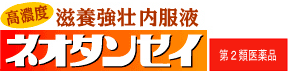 高濃度 滋養強壮 内服液

ネオタンセイ

第２類医薬品